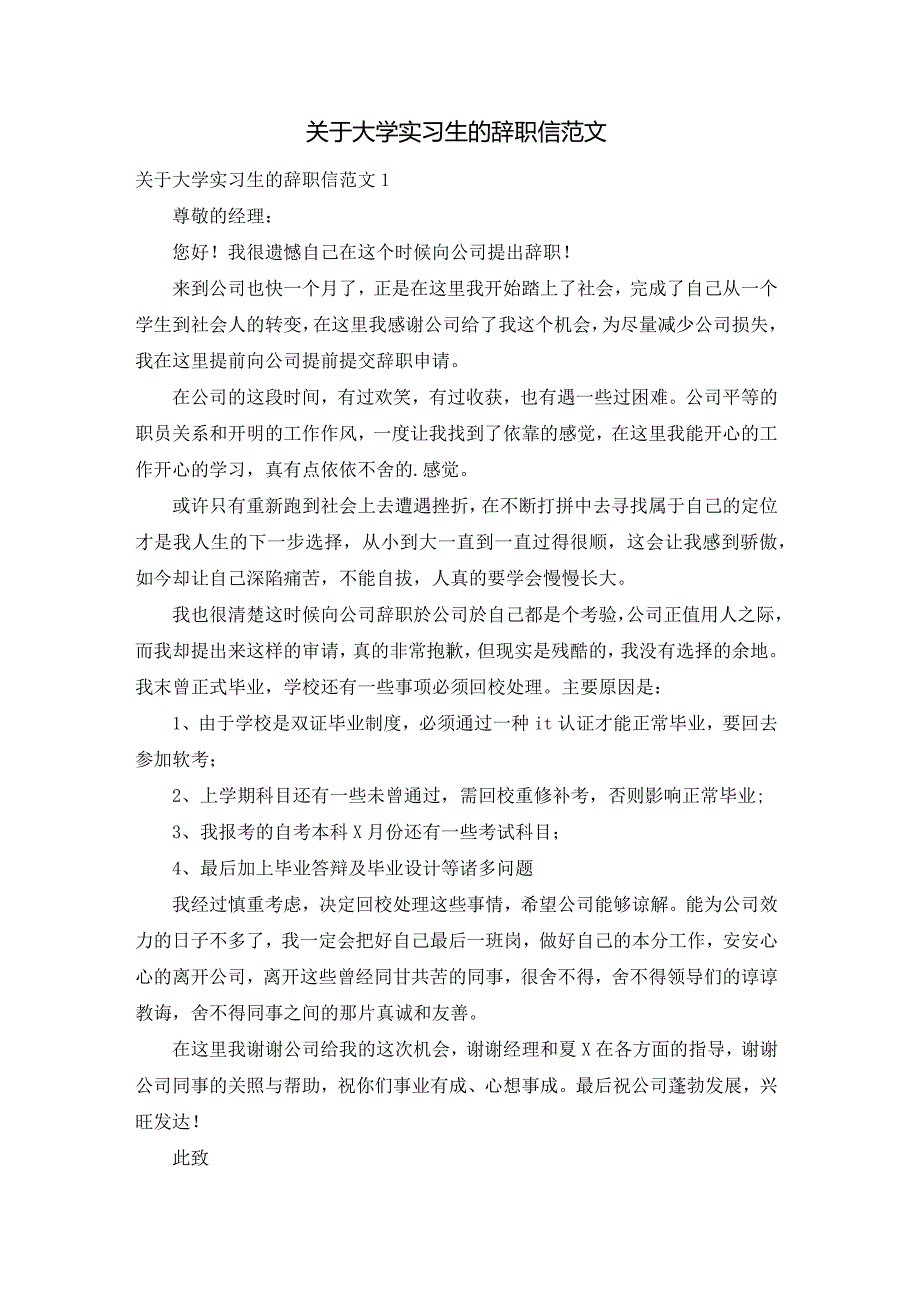 关于大学实习生的辞职信范文

关于大学实习生的辞职信范文1

尊敬的经理：

您好！我很遗憾自己在这个时候向公司提出辞职！

来到公司也快一个月了，正是在这里我开始踏上了社会，完成了自己从一个学生到社会人的转变，在这里我感谢公司给了我这个机会，为尽量减少公司损失，我在这里提前向公司提前提交辞职申请。

在公司的这段时间，有过欢笑，有过收获，也有遇一些过困难。公司平等的职员关系和开明的工作作风，一度让我找到了依靠的感觉，在这里我能开心的工作开心的学习，真有点依依不舍的.感觉。

或许只有重新跑到社会上去遭遇挫折，在不断打拼中去寻找属于自己的定位才是我人生的下一步选择，从小到大一直到一直过得很顺，这会让我感到骄傲，如今却让自己深陷痛苦，不能自拔，人真的要学会慢慢长大。

我也很清楚这时候向公司辞职於公司於自己都是个考验，公司正值用人之际，而我却提出来这样的审请，真的非常抱歉，但现实是残酷的，我没有选择的余地。我末曾正式毕业，学校还有一些事项必须回校处理。主要原因是：

1、由于学校是双证毕业制度，必须通过一种it认证才能正常毕业，要回去参加软考；

2、上学期科目还有一些未曾通过，需回校重修补考，否则影响正常毕业;

3、我报考的自考本科X月份还有一些考试科目；

4、最后加上毕业答辩及毕业设计等诸多问题

我经过慎重考虑，决定回校处理这些事情，希望公司能够谅解。能为公司效力的日子不多了，我一定会把好自己最后一班岗，做好自己的本分工作，安安心心的离开公司，离开这些曾经同甘共苦的同事，很舍不得，舍不得领导们的谆谆教诲，舍不得同事之间的那片真诚和友善。

在这里我谢谢公司给我的这次机会，谢谢经理和夏X在各方面的指导，谢谢公司同事的关照与帮助，祝你们事业有成、心想事成。最后祝公司蓬勃发展，兴旺发达！

此致